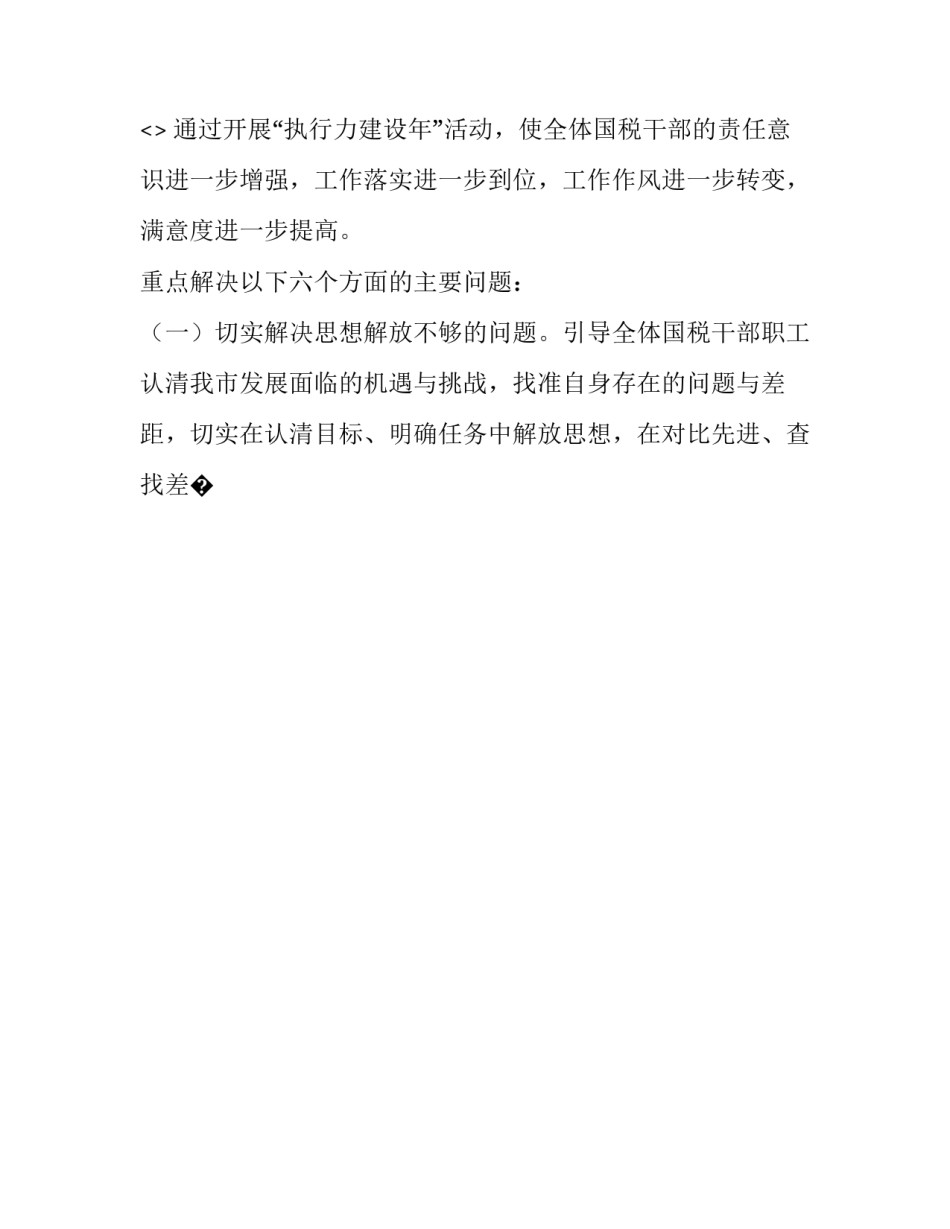 <> 通过开展“执行力建设年”活动，使全体国税干部的责任意识进一步增强，工作落实进一步到位，工作作风进一步转变，满意度进一步提高。

重点解决以下六个方面的主要问题：

（一）切实解决思想解放不够的问题。引导全体国税干部职工认清我市发展面临的机遇与挑战，找准自身存在的问题与差距，切实在认清目标、明确任务中解放思想，在对比先进、查找差�